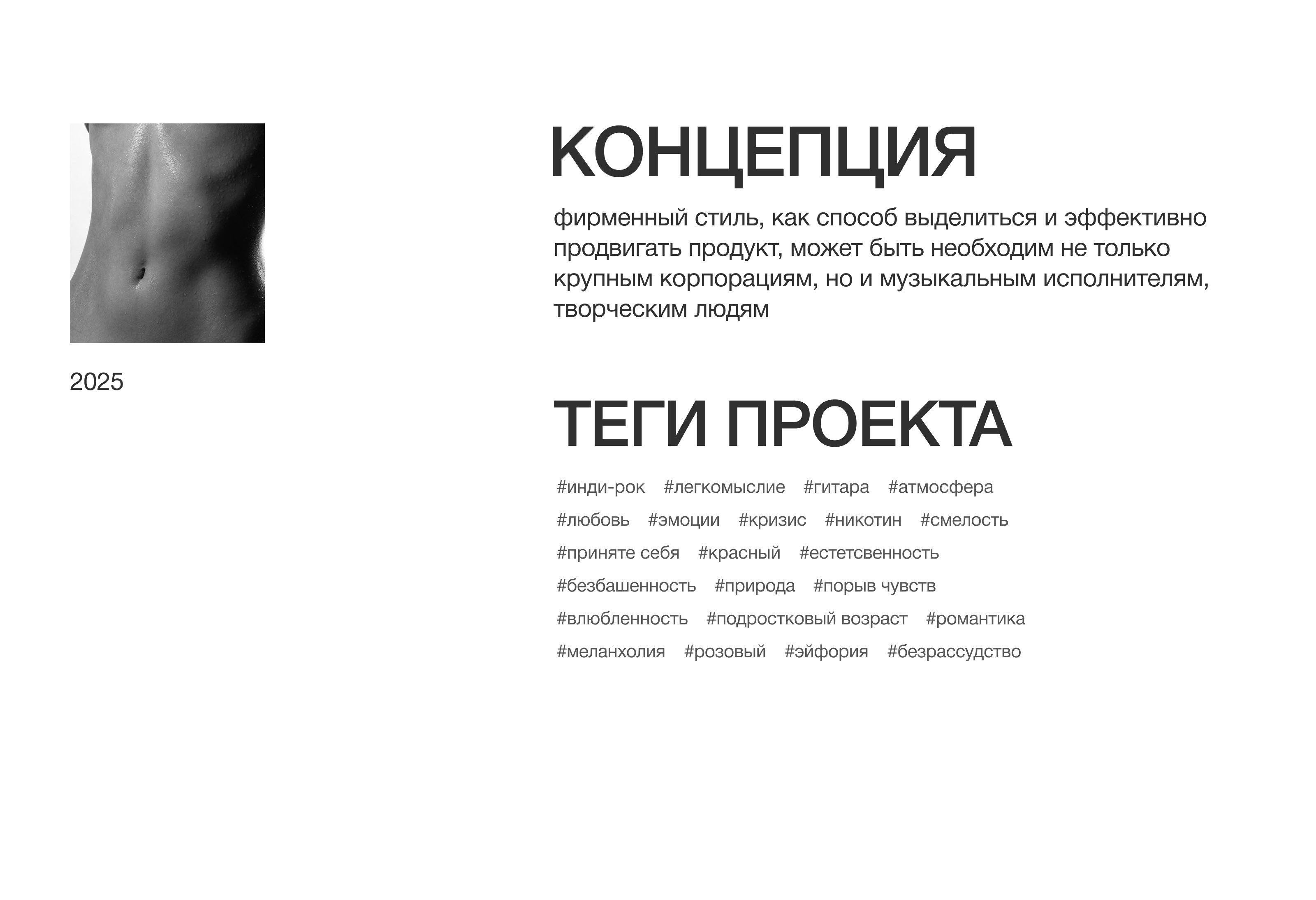 2025

КОНЦЕПЦИЯ

фирменный стиль, как способ выделиться и эффективно продвигать продукт, может быть необходим не только крупным корпорациям, но и музыкальным исполнителям, творческим людям

ТЕГИ ПРОЕКТА

#инди-рок #легкомыслие #гитара #атмосфера
#любовь #эмоции #кризис #никотин #смелость
#приняте себя #красный #естетсвенность
#безбашенность #природа #порыв чувств
#влюбленность #подростковый возраст #романтика
#меланхолия #розовый #эйфория #безрассудство